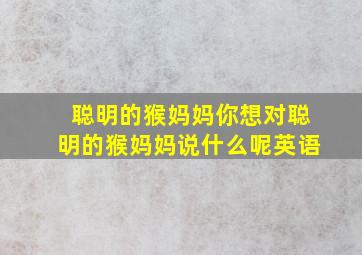 聪明的猴妈妈你想对聪明的猴妈妈说什么呢英语